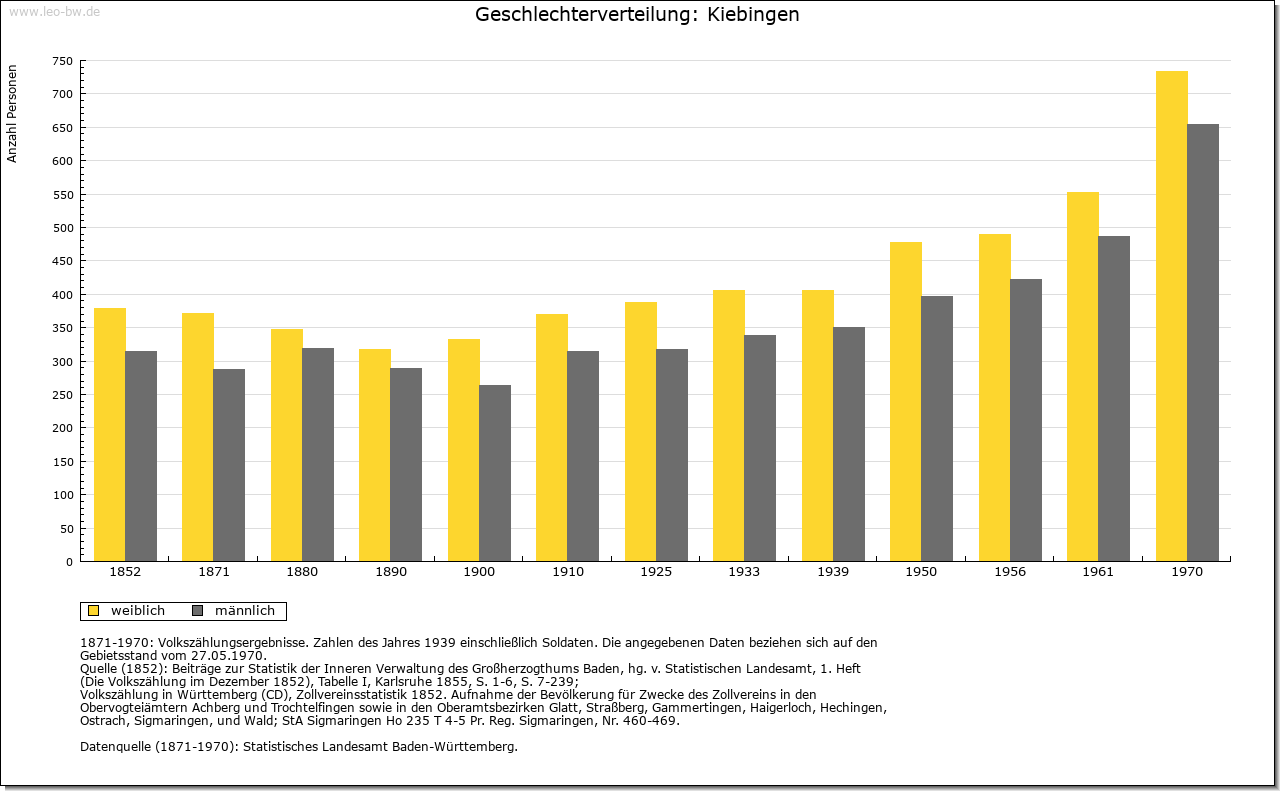 www.leo-bw.de

Geschlechterverteilung: Kiebingen

Anzahl Personen

750
700
650
600
550
500
450
400
350
300
250
200
150
100
50
0

1852 1871 1880 1890 1900 1910 1925 1933 1939 1950 1956 1961 1970

weiblich männlich

1871-1970: Volkszählungsergebnisse. Zahlen des Jahres 1939 einschließlich Soldaten. Die angegebenen Daten beziehen sich auf den Gebietsstand vom 27.05.1970.
Quelle (1852): Beiträge zur Statistik der Inneren Verwaltung des Großherzogthums Baden, hg. v. Statistischen Landesamt, 1. Heft (Die Volkszählung im Dezember 1852), Tabelle I, Karlsruhe 1855, S. 1-6, S. 7-239;
Volkszählung in Württemberg (CD), Zollvereinsstatistik 1852. Aufnahme der Bevölkerung für Zwecke des Zollvereins in den Obervogteiämtern Achberg und Trochtelfingen sowie in den Oberamtsbezirken Glatt, Straßberg, Gammertingen, Haigerloch, Hechingen, Ostrach, Sigmaringen, und Wald; StA Sigmaringen Ho 235 T 4-5 Pr. Reg. Sigmaringen, Nr. 460-469.

Datenquelle (1871-1970): Statistisches Landesamt Baden-Württemberg.